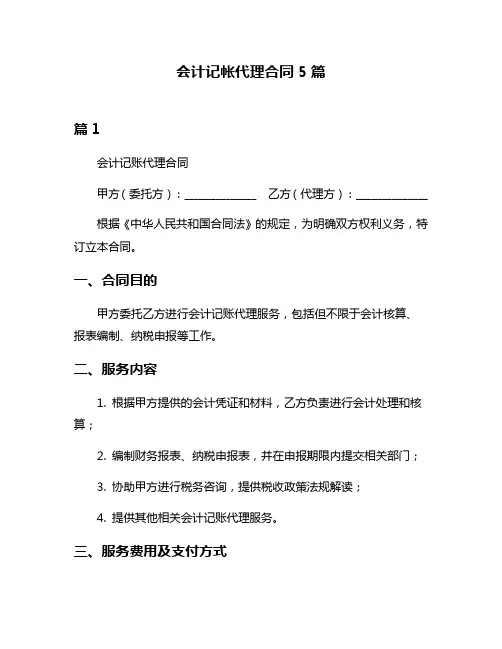 会计记帐代理合同 5 篇

篇 1

会计记账代理合同

甲方（委托方）：______________ 乙方（代理方）：______________

根据《中华人民共和国合同法》的规定，为明确双方权利义务，特订立本合同。

一、合同目的

甲方委托乙方进行会计记账代理服务，包括但不限于会计核算、报表编制、纳税申报等工作。

二、服务内容

1. 根据甲方提供的会计凭证和材料，乙方负责进行会计处理和核算；

2. 编制财务报表、纳税申报表，并在申报期限内提交相关部门；

3. 协助甲方进行税务咨询，提供税收政策法规解读；

4. 提供其他相关会计记账代理服务。

三、服务费用及支付方式